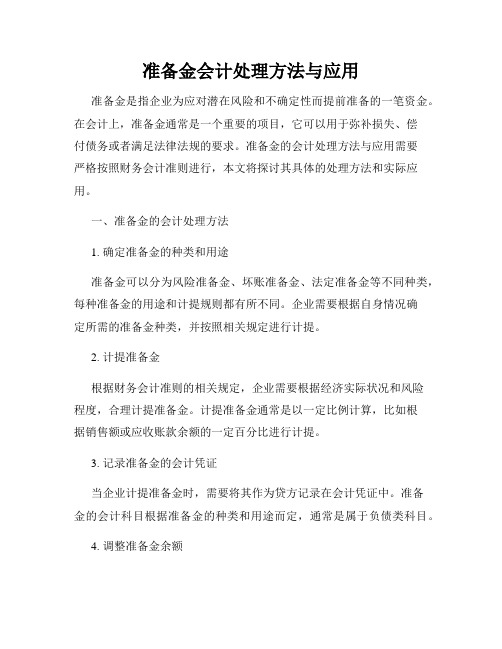 准备金会计处理方法与应用

准备金是指企业为应对潜在风险和不确定性而提前准备的一笔资金。在会计上，准备金通常是一个重要的项目，它可以用于弥补损失、偿付债务或者满足法律法规的要求。准备金的会计处理方法与应用需要严格按照财务会计准则进行，本文将探讨其具体的处理方法和实际应用。

一、准备金的会计处理方法

1. 确定准备金的种类和用途

准备金可以分为风险准备金、坏账准备金、法定准备金等不同种类，每种准备金的用途和计提规则都有所不同。企业需要根据自身情况确定所需的准备金种类，并按照相关规定进行计提。

2. 计提准备金

根据财务会计准则的相关规定，企业需要根据经济实际状况和风险程度，合理计提准备金。计提准备金通常是以一定比例计算，比如根据销售额或应收账款余额的一定百分比进行计提。

3. 记录准备金的会计凭证

当企业计提准备金时，需要将其作为贷方记录在会计凭证中。准备金的会计科目根据准备金的种类和用途而定，通常是属于负债类科目。

4. 调整准备金余额